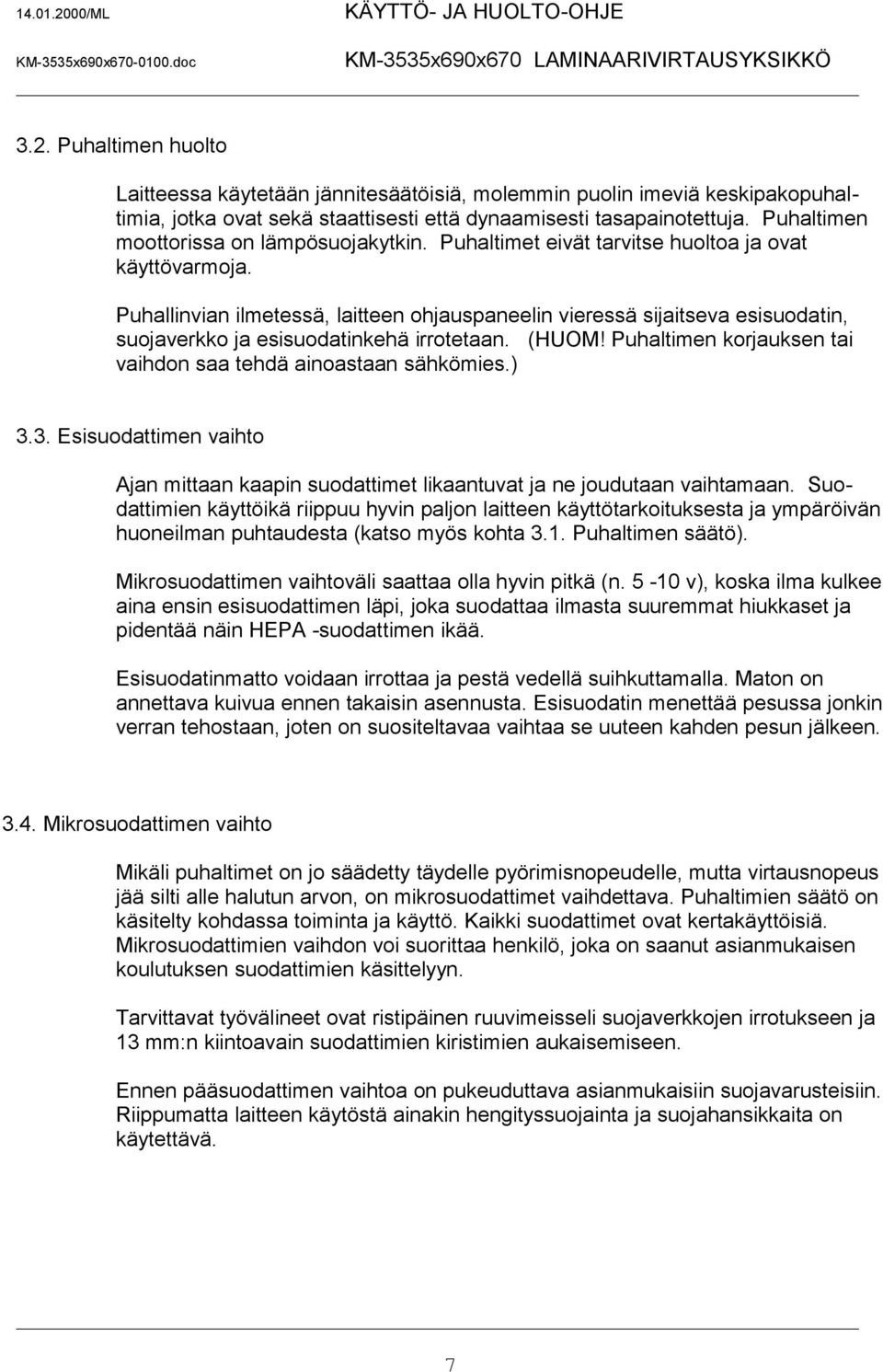 14.01.2000/ML KÄYTTÖ- JA HUOLTO-OHJE
KM-3535x690x670-0100.doc KM-3535x690x670 LAMINAARIVIRTAUSYKSIKKÖ

3.2. Puhaltimen huolto

Laitteessa käytetään jännitesäätöisiä, molemmin puolin imeviä keskipakopuhaltimia, jotka ovat sekä staattisesti että dynaamisesti tasapainotettuja. Puhaltimen moottorissa on lämpösuojakytkin. Puhaltimet eivät tarvitse huoltoa ja ovat käyttövarmoja.

Puhallinvian ilmetessä, laitteen ohjauspaneelin vieressä sijaitseva esisuodatin, suojaverkko ja esisuodatinkehä irrotetaan. (HUOM! Puhaltimen korjauksen tai vaihdon saa tehdä ainoastaan sähkömies.)

3.3. Esisuodattimen vaihto

Ajan mittaan kaapin suodattimet likaantuvat ja ne joudutaan vaihtamaan. Suodattimien käyttöikä riippuu hyvin paljon laitteen käyttötarkoituksesta ja ympäröivän huoneilman puhtaudesta (katso myös kohta 3.1. Puhaltimen säätö).

Mikrosuodattimen vaihtoväli saattaa olla hyvin pitkä (n. 5 -10 v), koska ilma kulkee aina ensin esisuodattimen läpi, joka suodattaa ilmasta suuremmat hiukkaset ja pidentää näin HEPA -suodattimen ikää.

Esisuodatinmatto voidaan irrottaa ja pestä vedellä suihkuttamalla. Maton on annettava kuivua ennen takaisin asennusta. Esisuodatin menettää pesussa jonkin verran tehostaan, joten on suositeltavaa vaihtaa se uuteen kahden pesun jälkeen.

3.4. Mikrosuodattimen vaihto

Mikäli puhaltimet on jo säädetty täydelle pyörimisnopeudelle, mutta virtausnopeus jää silti alle halutun arvon, on mikrosuodattimet vaihdettava. Puhaltimien säätö on käsitelty kohdassa toiminta ja käyttö. Kaikki suodattimet ovat kertakäyttöisiä. Mikrosuodattimien vaihdon voi suorittaa henkilö, joka on saanut asianmukaisen koulutuksen suodattimien käsittelyyn.

Tarvittavat työvälineet ovat ristipäinen ruuvimeisseli suojaverkkojen irrotukseen ja 13 mm:n kiintoavain suodattimien kiristimien aukaisemiseen.

Ennen pääsuodattimen vaihtoa on pukeuduttava asianmukaisiin suojavarusteisiin. Riippumatta laitteen käytöstä ainakin hengityssuojainta ja suojahansikkaita on käytettävä.

7